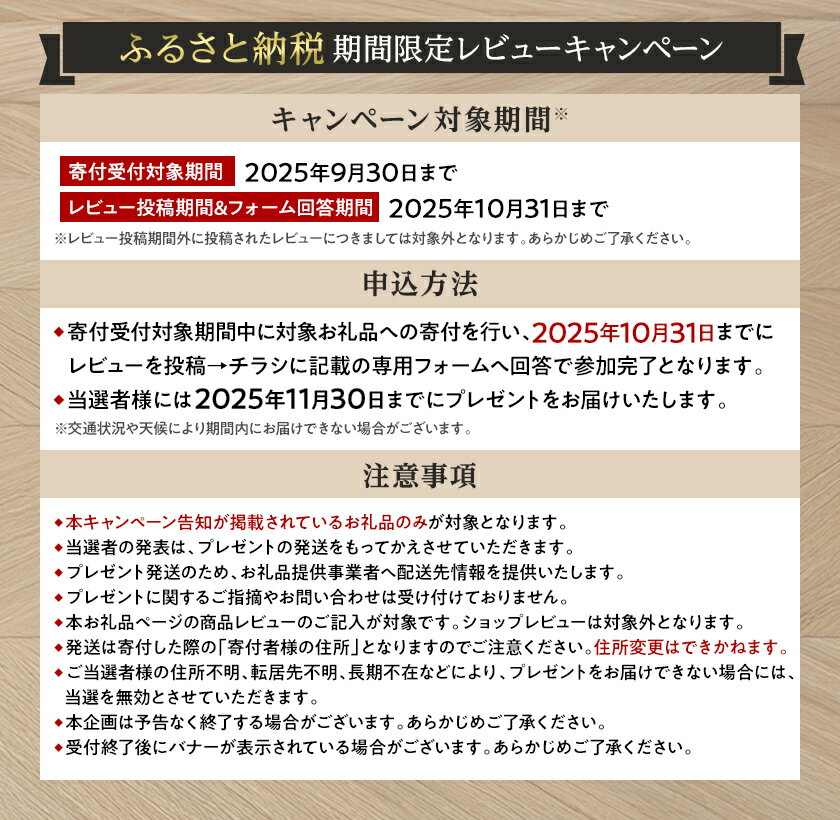 ふるさと納税 期間限定レビューキャンペーン

キャンペーン対象期間※

寄付受付対象期間 2025年9月30日まで
レビュー投稿期間&フォーム回答期間 2025年10月31日まで
※レビュー投稿期間外に投稿されたレビューにつきましては対象外となります。あらかじめご了承ください。

申込方法

◆寄付受付対象期間中に対象お礼品への寄付を行い、2025年10月31日までにレビューを投稿→チラシに記載の専用フォームへ回答で参加完了となります。
◆当選者様には2025年11月30日までにプレゼントをお届けいたします。
※交通状況や天候により期間内にお届けできない場合がございます。

注意事項

◆本キャンペーン告知が掲載されているお礼品のみが対象となります。
◆当選者の発表は、プレゼントの発送をもってかえさせていただきます。
◆プレゼント発送のため、お礼品提供事業者へ配送先情報を提供いたします。
◆プレゼントに関するご指摘やお問い合わせは受け付けておりません。
◆本お礼品ページの商品レビューのご記入が対象です。ショップレビューは対象外となります。
◆発送は寄付した際の「寄付者様の住所」となりますのでご注意ください。住所変更はできかねます。
◆ご当選者様の住所不明、転居先不明、長期不在などにより、プレゼントをお届けできない場合には、当選を無効とさせていただきます。
◆本企画は予告なく終了する場合がございます。あらかじめご了承ください。
◆受付終了後にバナーが表示されている場合がございます。あらかじめご了承ください。